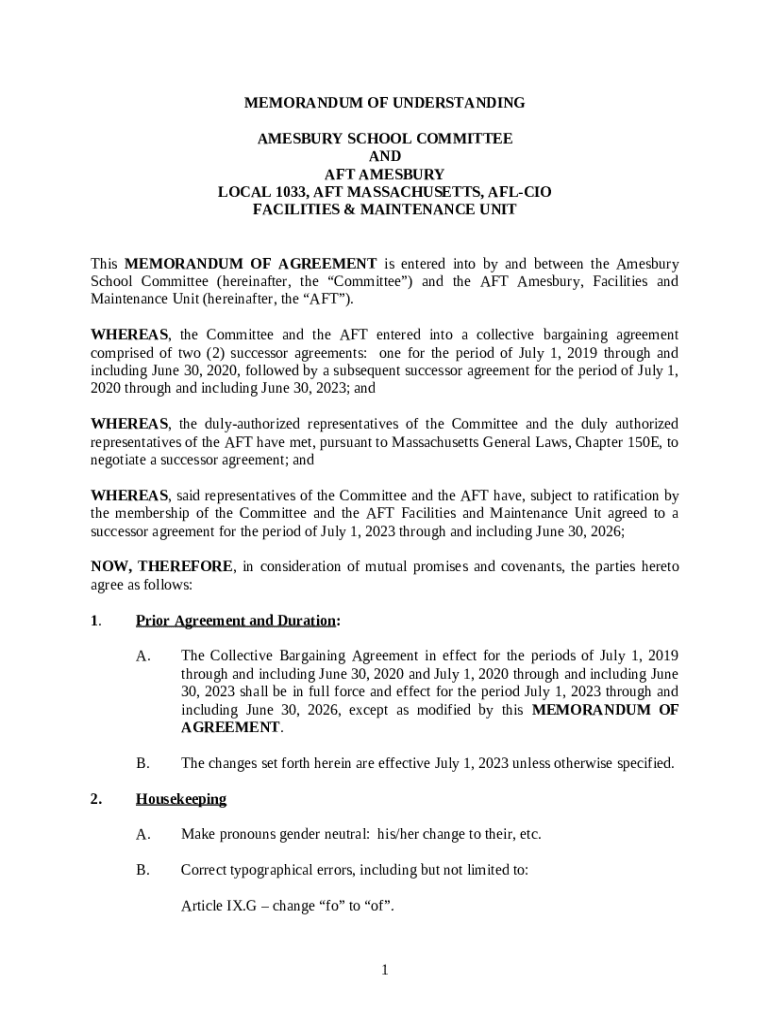 MEMORANDUM OF UNDERSTANDING

AMESBURY SCHOOL COMMITTEE
AND
AFT AMESBURY
LOCAL 1033, AFT MASSACHUSETTS, AFL-CIO
FACILITIES & MAINTENANCE UNIT

This MEMORANDUM OF AGREEMENT is entered into by and between the Amesbury School Committee (hereinafter, the “Committee”) and the AFT Amesbury, Facilities and Maintenance Unit (hereinafter, the “AFT”).

WHEREAS, the Committee and the AFT entered into a collective bargaining agreement comprised of two (2) successor agreements: one for the period of July 1, 2019 through and including June 30, 2020, followed by a subsequent successor agreement for the period of July 1, 2020 through and including June 30, 2023; and

WHEREAS, the duly-authorized representatives of the Committee and the duly authorized representatives of the AFT have met, pursuant to Massachusetts General Laws, Chapter 150E, to negotiate a successor agreement; and

WHEREAS, said representatives of the Committee and the AFT have, subject to ratification by the membership of the Committee and the AFT Facilities and Maintenance Unit agreed to a successor agreement for the period of July 1, 2023 through and including June 30, 2026;

NOW, THEREFORE, in consideration of mutual promises and covenants, the parties hereto agree as follows:

1. Prior Agreement and Duration:

A. The Collective Bargaining Agreement in effect for the periods of July 1, 2019 through and including June 30, 2020 and July 1, 2020 through and including June 30, 2023 shall be in full force and effect for the period July 1, 2023 through and including June 30, 2026, except as modified by this MEMORANDUM OF AGREEMENT.

B. The changes set forth herein are effective July 1, 2023 unless otherwise specified.

2. Housekeeping

A. Make pronouns gender neutral: his/her change to their, etc.

B. Correct typographical errors, including but not limited to:

Article IX.G – change “fo” to “of”.

1